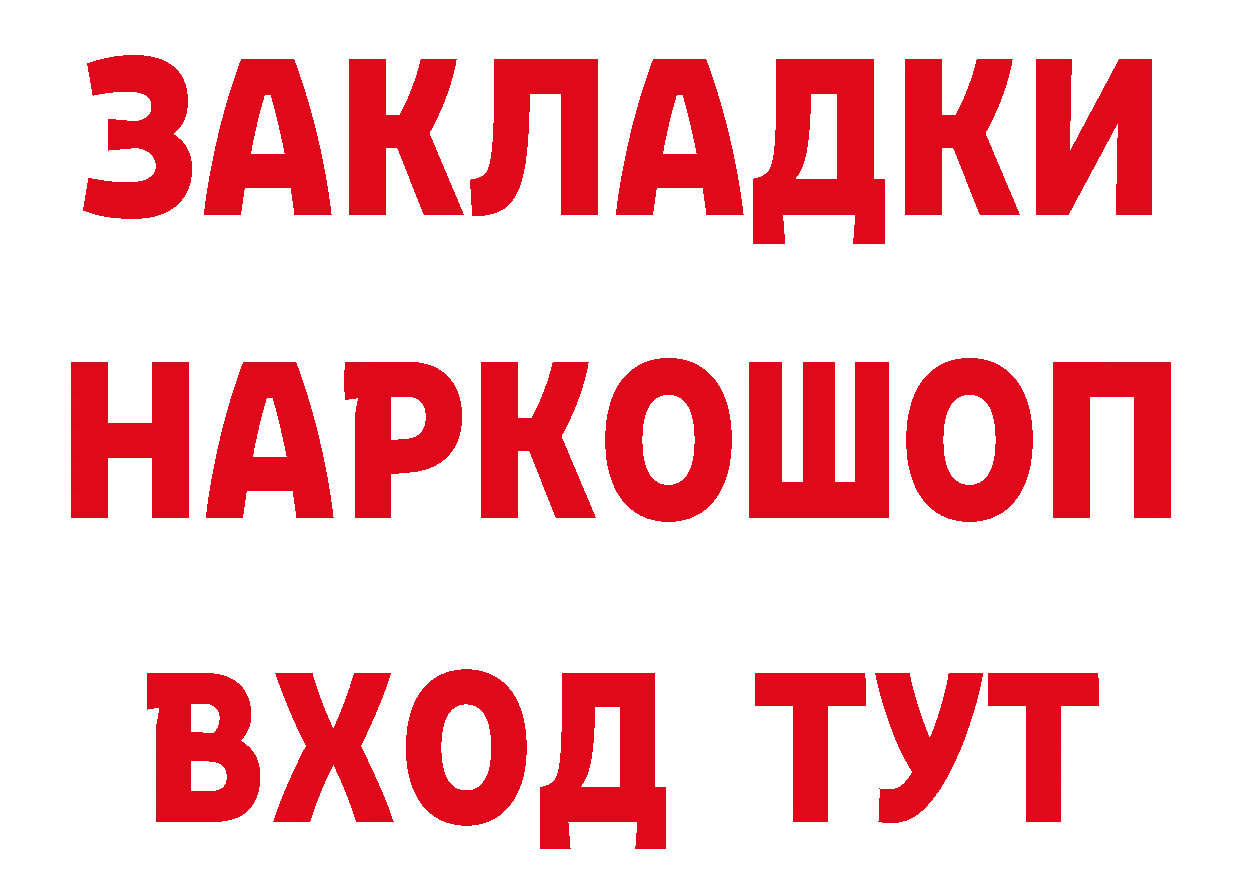 ЗАКЛАДКИ НАРКОШОП ВХОД ТУТ